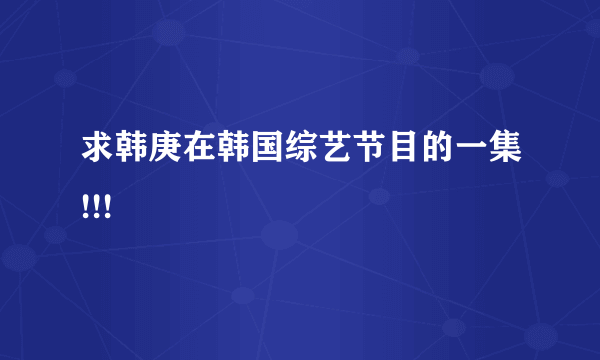 求韩庚在韩国综艺节目的一集!!!